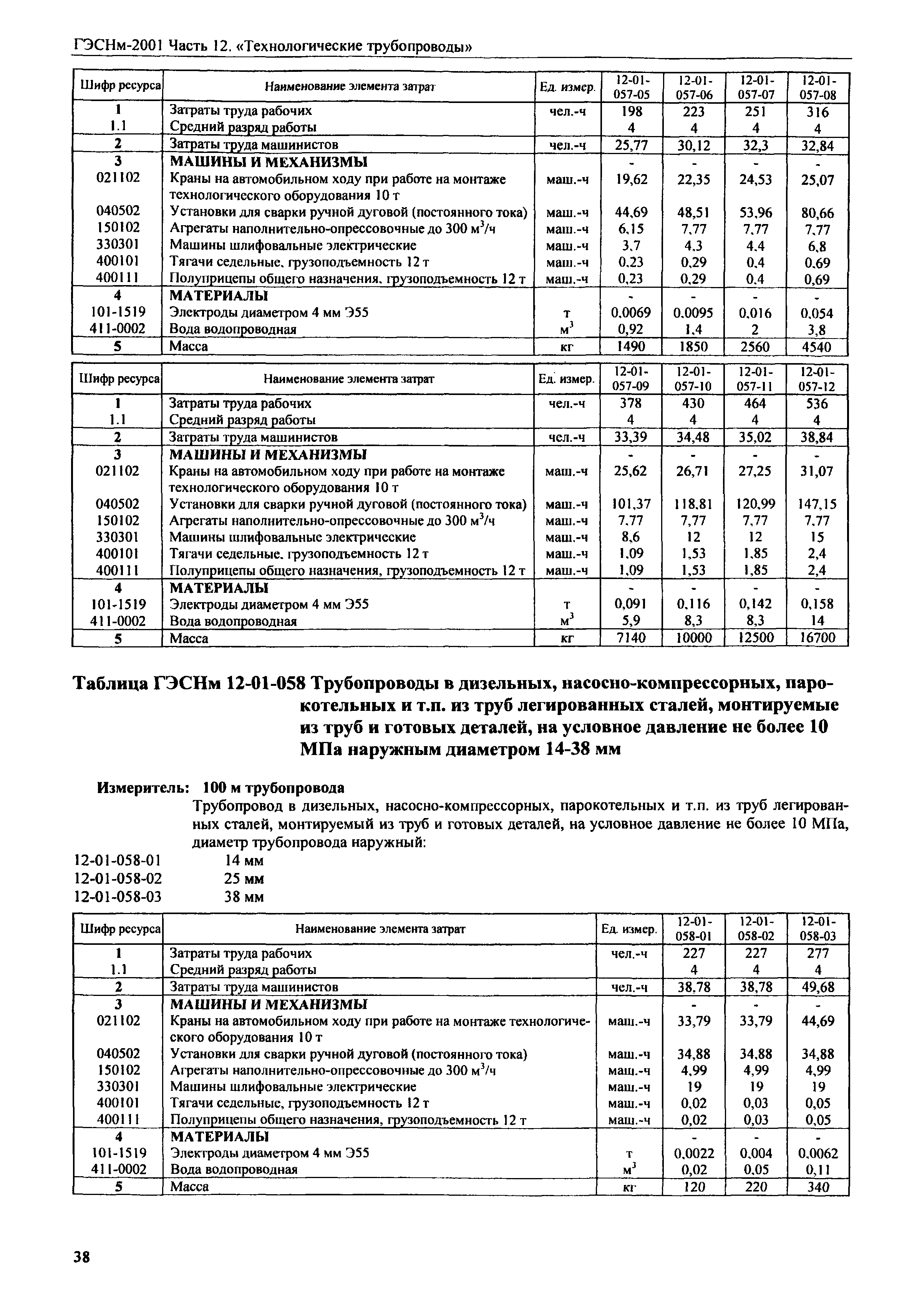 ГЭСНм-2001 Часть 12. «Технологические трубопроводы»

| Шифр ресурса | Наименование элемента затрат | Ед. измер. | 12-01-057-05 | 12-01-057-06 | 12-01-057-07 | 12-01-057-08 |
|---|---|---|---|---|---|---|
| 1 | Затраты труда рабочих | чел.-ч | 198 | 223 | 251 | 316 |
| 1.1 | Средний разряд работы | | 4 | 4 | 4 | 4 |
| 2 | Затраты труда машинистов | чел.-ч | 25,77 | 30,12 | 32,3 | 32,84 |
| 3 | МАШИНЫ И МЕХАНИЗМЫ | | - | - | - | - |
| 021102 | Краны на автомобильном ходу при работе на монтаже технологического оборудования 10 т | маш.-ч | 19,62 | 22,35 | 24,53 | 25,07 |
| 040502 | Установки для сварки ручной дуговой (постоянного тока) | маш.-ч | 44,69 | 48,51 | 53,96 | 80,66 |
| 150102 | Агрегаты наполнительно-опрессовочные до 300 $м^3/ч$ | маш.-ч | 6,15 | 7,77 | 7,77 | 7,77 |
| 330301 | Машины шлифовальные электрические | маш.-ч | 3,7 | 4,3 | 4,4 | 6,8 |
| 400101 | Тягачи седельные, грузоподъемность 12 т | маш.-ч | 0,23 | 0,29 | 0,4 | 0,69 |
| 400111 | Полуприцепы общего назначения, грузоподъемность 12 т | маш.-ч | 0,23 | 0,29 | 0,4 | 0,69 |
| 4 | МАТЕРИАЛЫ | | - | - | - | - |
| 101-1519 | Электроды диаметром 4 мм Э55 | т | 0,0069 | 0,0095 | 0,016 | 0,054 |
| 411-0002 | Вода водопроводная | $м^3$ | 0,92 | 1,4 | 2 | 3,8 |
| 5 | Масса | кг | 1490 | 1850 | 2560 | 4540 |

| Шифр ресурса | Наименование элемента затрат | Ед. измер. | 12-01-057-09 | 12-01-057-10 | 12-01-057-11 | 12-01-057-12 |
|---|---|---|---|---|---|---|
| 1 | Затраты труда рабочих | чел.-ч | 378 | 430 | 464 | 536 |
| 1.1 | Средний разряд работы | | 4 | 4 | 4 | 4 |
| 2 | Затраты труда машинистов | чел.-ч | 33,39 | 34,48 | 35,02 | 38,84 |
| 3 | МАШИНЫ И МЕХАНИЗМЫ | | - | - | - | - |
| 021102 | Краны на автомобильном ходу при работе на монтаже технологического оборудования 10 т | маш.-ч | 25,62 | 26,71 | 27,25 | 31,07 |
| 040502 | Установки для сварки ручной дуговой (постоянного тока) | маш.-ч | 101,37 | 118,81 | 120,99 | 147,15 |
| 150102 | Агрегаты наполнительно-опрессовочные до 300 $м^3/ч$ | маш.-ч | 7,77 | 7,77 | 7,77 | 7,77 |
| 330301 | Машины шлифовальные электрические | маш.-ч | 8,6 | 12 | 12 | 15 |
| 400101 | Тягачи седельные, грузоподъемность 12 т | маш.-ч | 1,09 | 1,53 | 1,85 | 2,4 |
| 400111 | Полуприцепы общего назначения, грузоподъемность 12 т | маш.-ч | 1,09 | 1,53 | 1,85 | 2,4 |
| 4 | МАТЕРИАЛЫ | | - | - | - | - |
| 101-1519 | Электроды диаметром 4 мм Э55 | т | 0,091 | 0,116 | 0,142 | 0,158 |
| 411-0002 | Вода водопроводная | $м^3$ | 5,9 | 8,3 | 8,3 | 14 |
| 5 | Масса | кг | 7140 | 10000 | 12500 | 16700 |

Таблица ГЭСНм 12-01-058 Трубопроводы в дизельных, насосно-компрессорных, парокотельных и т.п. из труб легированных сталей, монтируемые из труб и готовых деталей, на условное давление не более 10 МПа наружным диаметром 14-38 мм

Измеритель: 100 м трубопровода
Трубопровод в дизельных, насосно-компрессорных, парокотельных и т.п. из труб легированных сталей, монтируемый из труб и готовых деталей, на условное давление не более 10 МПа, диаметр трубопровода наружный:
12-01-058-01 14 мм
12-01-058-02 25 мм
12-01-058-03 38 мм

| Шифр ресурса | Наименование элемента затрат | Ед. измер. | 12-01-058-01 | 12-01-058-02 | 12-01-058-03 |
|---|---|---|---|---|---|
| 1 | Затраты труда рабочих | чел.-ч | 227 | 227 | 277 |
| 1.1 | Средний разряд работы | | 4 | 4 | 4 |
| 2 | Затраты труда машинистов | чел.-ч | 38,78 | 38,78 | 49,68 |
| 3 | МАШИНЫ И МЕХАНИЗМЫ | | - | - | - |
| 021102 | Краны на автомобильном ходу при работе на монтаже технологического оборудования 10 т | маш.-ч | 33,79 | 33,79 | 44,69 |
| 040502 | Установки для сварки ручной дуговой (постоянного тока) | маш.-ч | 34,88 | 34,88 | 34,88 |
| 150102 | Агрегаты наполнительно-опрессовочные до 300 $м^3/ч$ | маш.-ч | 4,99 | 4,99 | 4,99 |
| 330301 | Машины шлифовальные электрические | маш.-ч | 19 | 19 | 19 |
| 400101 | Тягачи седельные, грузоподъемность 12 т | маш.-ч | 0,02 | 0,03 | 0,05 |
| 400111 | Полуприцепы общего назначения, грузоподъемность 12 т | маш.-ч | 0,02 | 0,03 | 0,05 |
| 4 | МАТЕРИАЛЫ | | - | - | - |
| 101-1519 | Электроды диаметром 4 мм Э55 | т | 0,0022 | 0,004 | 0,0062 |
| 411-0002 | Вода водопроводная | $м^3$ | 0,02 | 0,05 | 0,11 |
| 5 | Масса | кг | 120 | 220 | 340 |

38